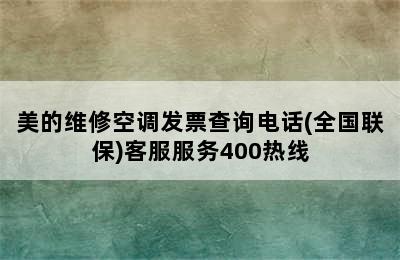 美的维修空调发票查询电话(全国联保)客服服务400热线